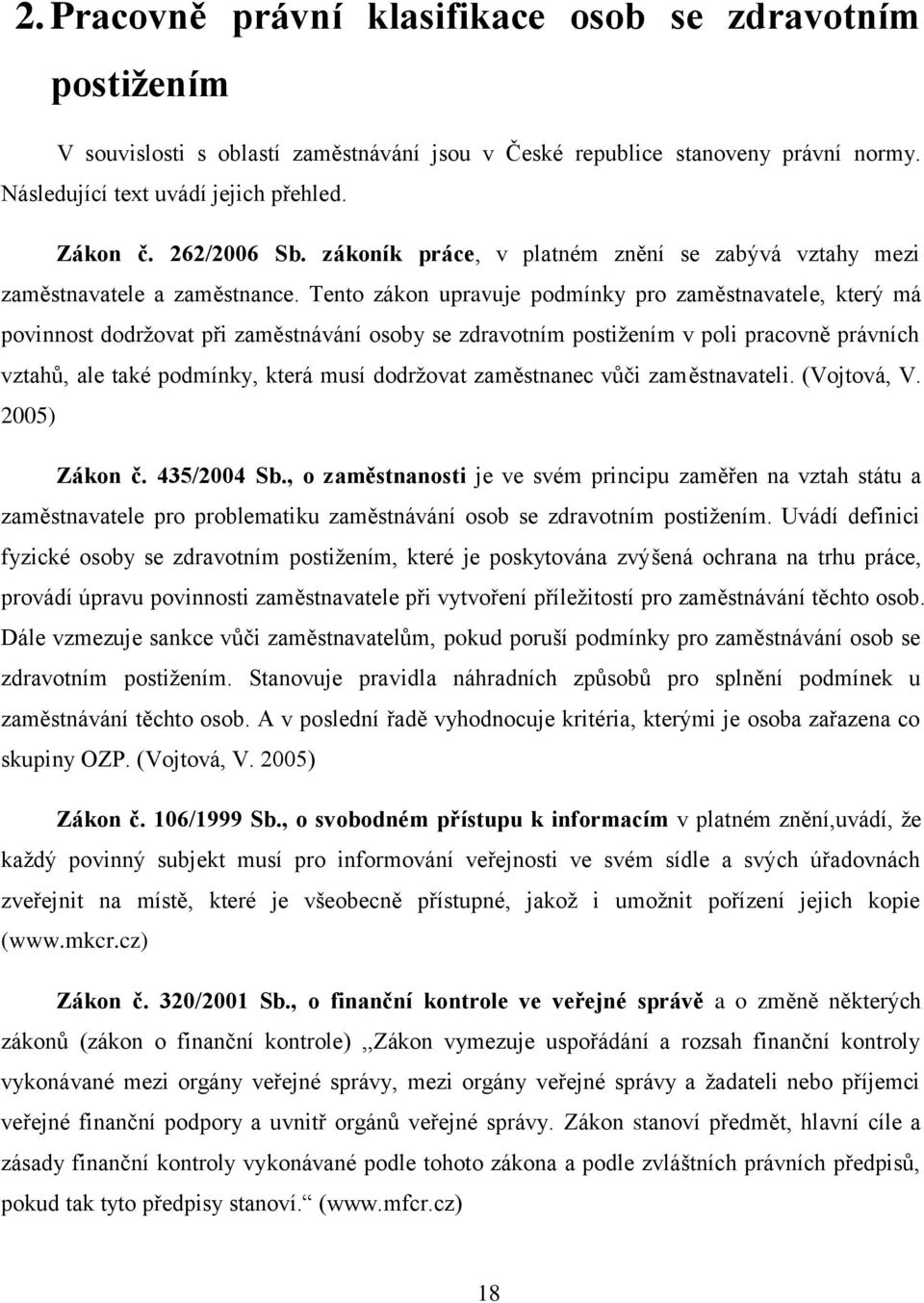 2. Pracovně právní klasifikace osob se zdravotním postižením

V souvislosti s oblastí zaměstnávání jsou v České republice stanoveny právní normy. Následující text uvádí jejich přehled.

Zákon č. 262/2006 Sb. zákoník práce, v platném znění se zabývá vztahy mezi zaměstnavatele a zaměstnance. Tento zákon upravuje podmínky pro zaměstnavatele, který má povinnost dodržovat při zaměstnávání osoby se zdravotním postižením v poli pracovně právních vztahů, ale také podmínky, která musí dodržovat zaměstnanec vůči zaměstnavateli. (Vojtová, V. 2005)

Zákon č. 435/2004 Sb., o zaměstnanosti je ve svém principu zaměřen na vztah státu a zaměstnavatele pro problematiku zaměstnávání osob se zdravotním postižením. Uvádí definici fyzické osoby se zdravotním postižením, které je poskytována zvýšená ochrana na trhu práce, provádí úpravu povinnosti zaměstnavatele při vytvoření příležitostí pro zaměstnávání těchto osob. Dále vzmezuje sankce vůči zaměstnavatelům, pokud poruší podmínky pro zaměstnávání osob se zdravotním postižením. Stanovuje pravidla náhradních způsobů pro splnění podmínek u zaměstnávání těchto osob. A v poslední řadě vyhodnocuje kritéria, kterými je osoba zařazena co skupiny OZP. (Vojtová, V. 2005)

Zákon č. 106/1999 Sb., o svobodném přístupu k informacím v platném znění,uvádí, že každý povinný subjekt musí pro informování veřejnosti ve svém sídle a svých úřadovnách zveřejnit na místě, které je všeobecně přístupné, jakož i umožnit pořízení jejich kopie (www.mkcr.cz)

Zákon č. 320/2001 Sb., o finanční kontrole ve veřejné správě a o změně některých zákonů (zákon o finanční kontrole) ,,Zákon vymezuje uspořádání a rozsah finanční kontroly vykonávané mezi orgány veřejné správy, mezi orgány veřejné správy a žadateli nebo příjemci veřejné finanční podpory a uvnitř orgánů veřejné správy. Zákon stanoví předmět, hlavní cíle a zásady finanční kontroly vykonávané podle tohoto zákona a podle zvláštních právních předpisů, pokud tak tyto předpisy stanoví.“ (www.mfcr.cz)

18